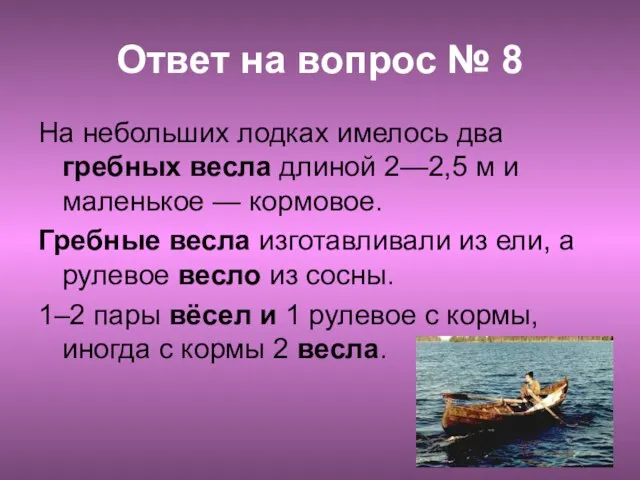 Ответ на вопрос № 8

На небольших лодках имелось два гребных весла длиной 2—2,5 м и маленькое — кормовое.

Гребные весла изготавливали из ели, а рулевое весло из сосны.

1–2 пары вёсел и 1 рулевое с кормы, иногда с кормы 2 весла.